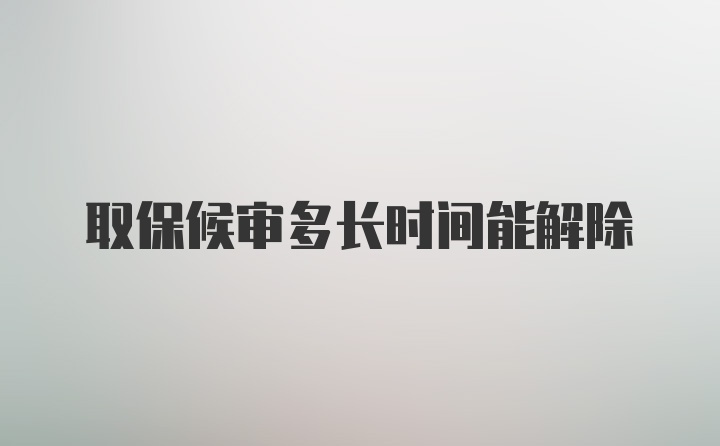 取保候审多长时间能解除